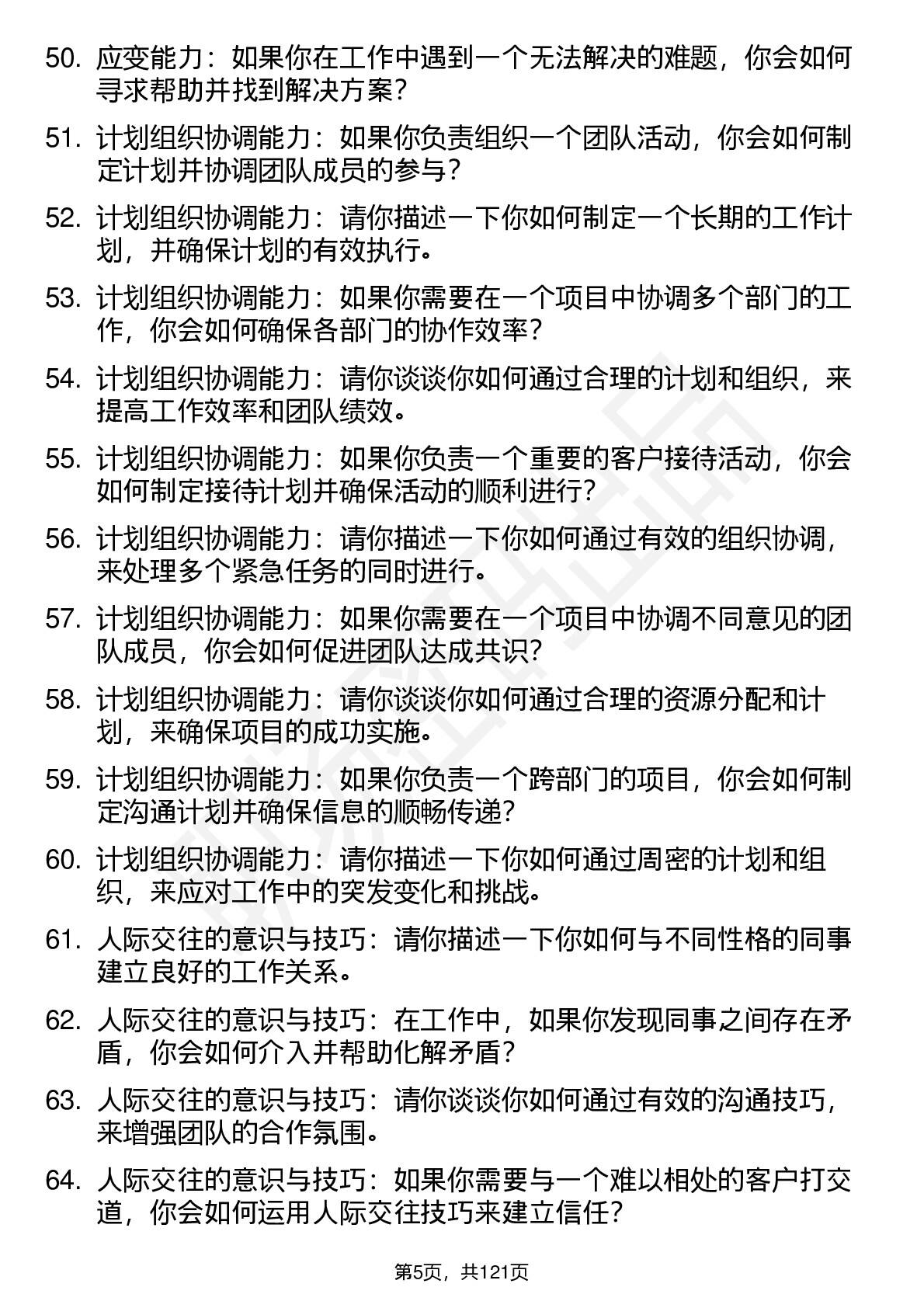 50. 应变能力：如果你在工作中遇到一个无法解决的难题，你会如何寻求帮助并找到解决方案？

51. 计划组织协调能力：如果你负责组织一个团队活动，你会如何制定计划并协调团队成员的参与？

52. 计划组织协调能力：请你描述一下你如何制定一个长期的工作计划，并确保计划的有效执行。

53. 计划组织协调能力：如果你需要在一个项目中协调多个部门的工作，你会如何确保各部门的协作效率？

54. 计划组织协调能力：请你谈谈你如何通过合理的计划和组织，来提高工作效率和团队绩效。

55. 计划组织协调能力：如果你负责一个重要的客户接待活动，你会如何制定接待计划并确保活动的顺利进行？

56. 计划组织协调能力：请你描述一下你如何通过有效的组织协调，来处理多个紧急任务的同时进行。

57. 计划组织协调能力：如果你需要在一个项目中协调不同意见的团队成员，你会如何促进团队达成共识？

58. 计划组织协调能力：请你谈谈你如何通过合理的资源分配和计划，来确保项目的成功实施。

59. 计划组织协调能力：如果你负责一个跨部门的项目，你会如何制定沟通计划并确保信息的顺畅传递？

60. 计划组织协调能力：请你描述一下你如何通过周密的计划和组织，来应对工作中的突发变化和挑战。

61. 人际交往的意识与技巧：请你描述一下你如何与不同性格的同事建立良好的工作关系。

62. 人际交往的意识与技巧：在工作中，如果你发现同事之间存在矛盾，你会如何介入并帮助化解矛盾？

63. 人际交往的意识与技巧：请你谈谈你如何通过有效的沟通技巧，来增强团队的合作氛围。

64. 人际交往的意识与技巧：如果你需要与一个难以相处的客户打交道，你会如何运用人际交往技巧来建立信任？

第5页，共121页